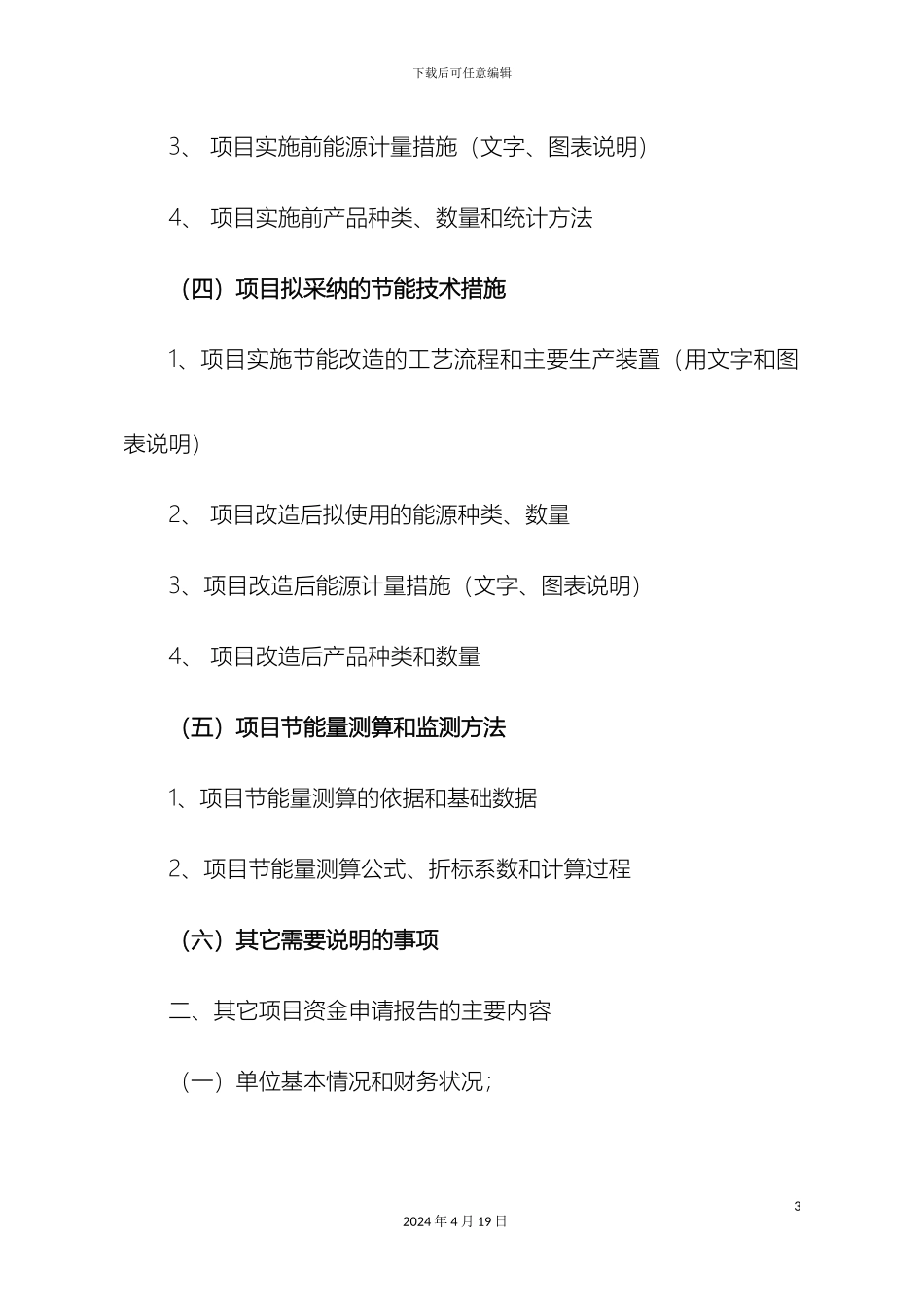 下载后可任意编辑

3、 项目实施前能源计量措施（文字、图表说明）

4、 项目实施前产品种类、数量和统计方法

（四）项目拟采纳的节能技术措施

1、项目实施节能改造的工艺流程和主要生产装置（用文字和图表说明）

2、 项目改造后拟使用的能源种类、数量

3、项目改造后能源计量措施（文字、图表说明）

4、 项目改造后产品种类和数量

（五）项目节能量测算和监测方法

1、项目节能量测算的依据和基础数据

2、项目节能量测算公式、折标系数和计算过程

（六）其它需要说明的事项

二、其它项目资金申请报告的主要内容

（一）单位基本情况和财务状况；

3

2024 年 4 月 19 日